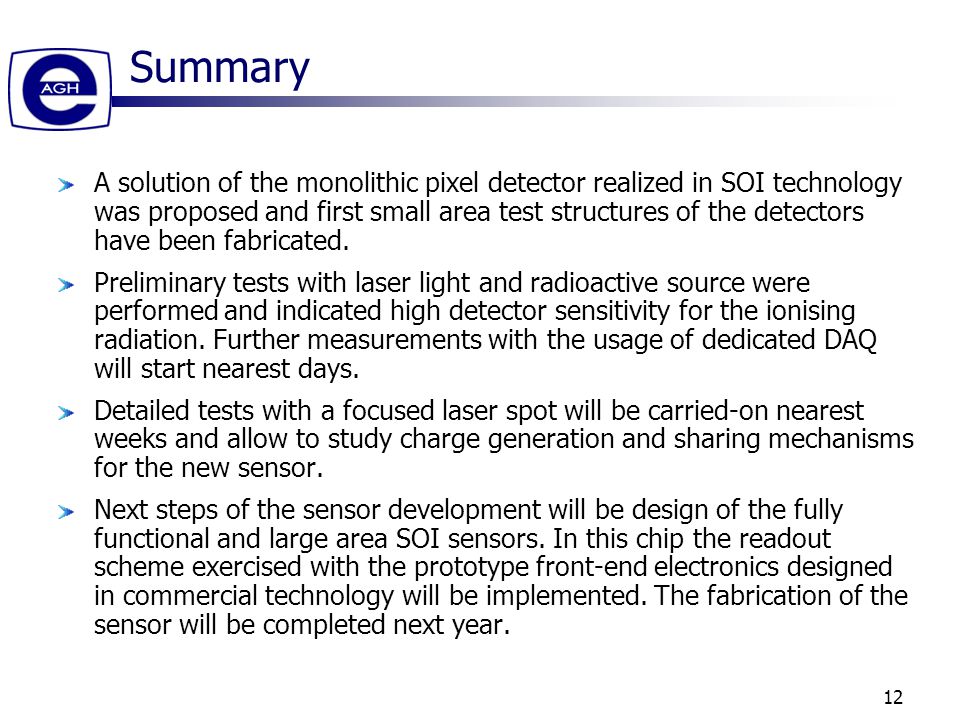 AGH

Summary

A solution of the monolithic pixel detector realized in SOI technology was proposed and first small area test structures of the detectors have been fabricated.

Preliminary tests with laser light and radioactive source were performed and indicated high detector sensitivity for the ionising radiation. Further measurements with the usage of dedicated DAQ will start nearest days.

Detailed tests with a focused laser spot will be carried-on nearest weeks and allow to study charge generation and sharing mechanisms for the new sensor.

Next steps of the sensor development will be design of the fully functional and large area SOI sensors. In this chip the readout scheme exercised with the prototype front-end electronics designed in commercial technology will be implemented. The fabrication of the sensor will be completed next year.

12